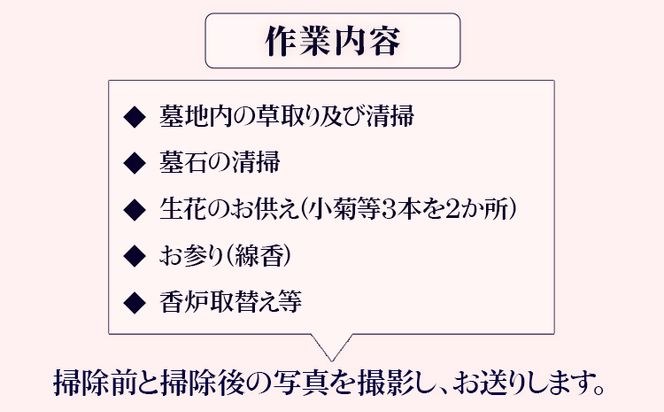 作業内容

◆ 墓地内の草取り及び清掃

◆ 墓石の清掃

◆ 生花のお供え(小菊等3本を2か所)

◆ お参り(線香)

◆ 香炉取替え等

掃除前と掃除後の写真を撮影し、お送りします。